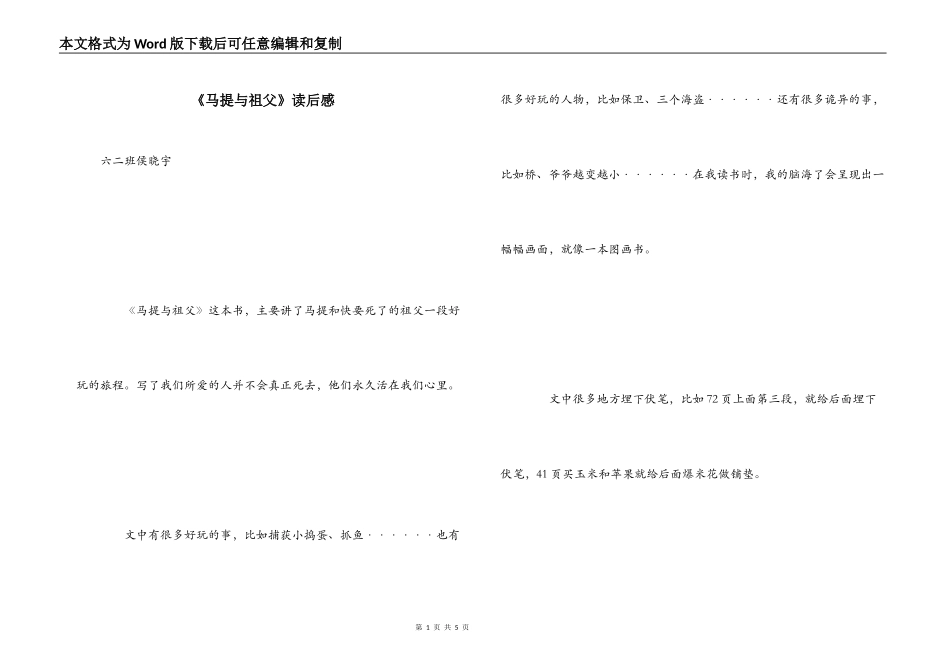 本文格式为Word版下载后可任意编辑和复制

《马提与祖父》读后感

六二班侯晓宇

《马提与祖父》这本书，主要讲了马提和快要死了的祖父一段好玩的旅程。写了我们所爱的人并不会真正死去，他们永久活在我们心里。

文中有很多好玩的事，比如捕获小捣蛋、抓鱼······也有很多好玩的人物，比如保卫、三个海盗······还有很多诡异的事，比如桥、爷爷越变越小······在我读书时，我的脑海了会呈现出一幅幅画面，就像一本图画书。

文中很多地方埋下伏笔，比如72页上面第三段，就给后面埋下伏笔，41页买玉米和苹果就给后面爆米花做铺垫。

第 1 页 共 5 页